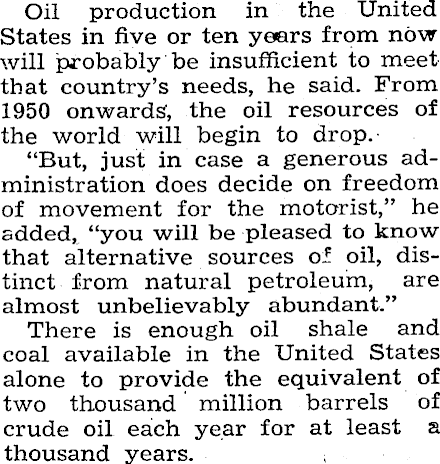 Oil production in the United States in five or ten years from now will probably be insufficient to meet that country's needs, he said. From 1950 onwards, the oil resources of the world will begin to drop.

"But, just in case a generous administration does decide on freedom of movement for the motorist," he added, "you will be pleased to know that alternative sources of oil, distinct from natural petroleum, are almost unbelievably abundant."

There is enough oil shale and coal available in the United States alone to provide the equivalent of two thousand million barrels of crude oil each year for at least a thousand years.